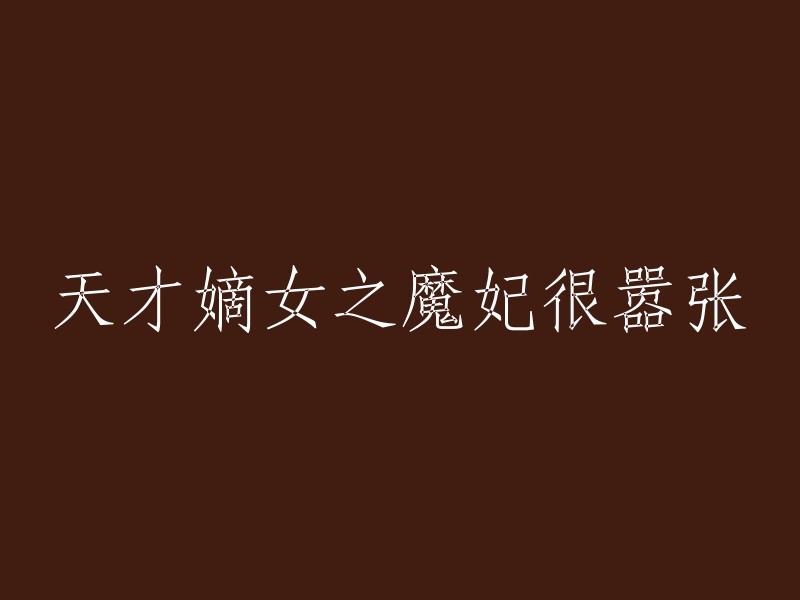 天才嫡女之魔妃很嚣张